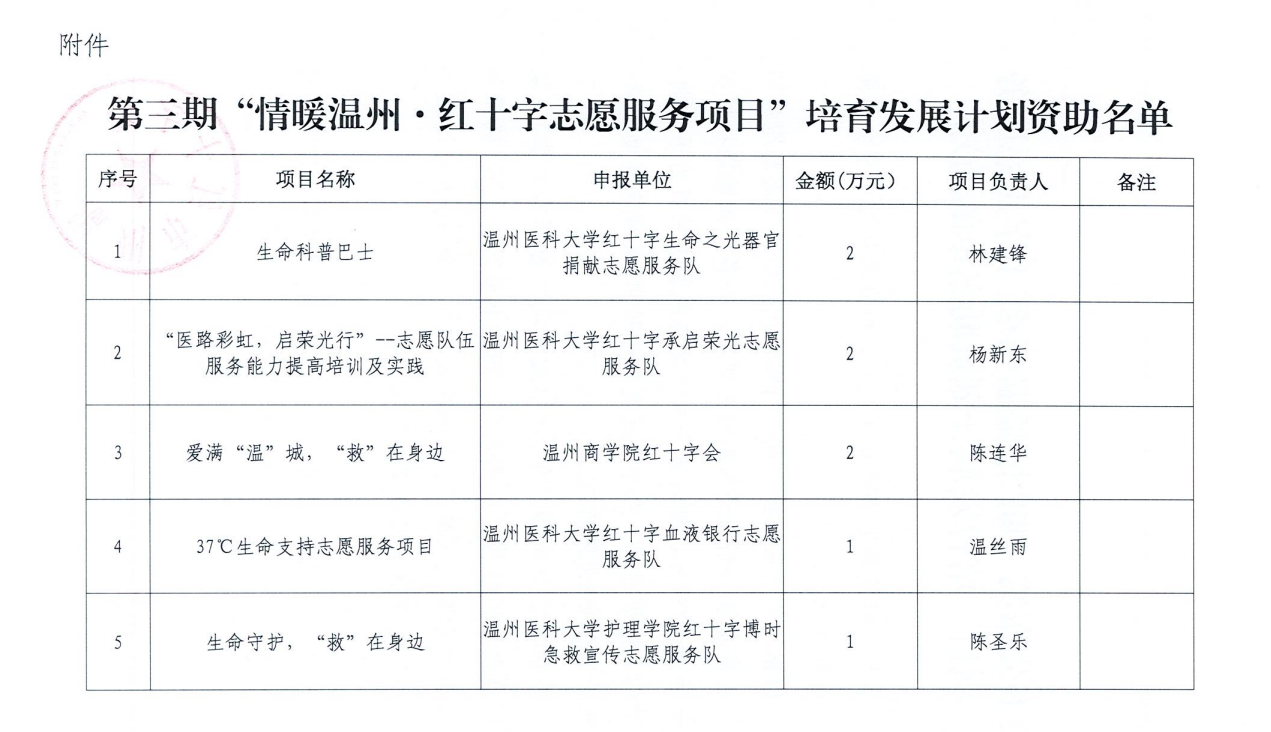 附件

第三期“情暖温州·红十字志愿服务项目”培育发展计划资助名单

| 序号 | 项目名称 | 申报单位 | 金额(万元) | 项目负责人 | 备注 |
|---|---|---|---|---|---|
| 1 | 生命科普巴士 | 温州医科大学红十字生命之光器官捐献志愿服务队 | 2 | 林建锋 | |
| 2 | “医路彩虹，启荣光行”--志愿队伍服务能力提高培训及实践 | 温州医科大学红十字承启荣光志愿服务队 | 2 | 杨新东 | |
| 3 | 爱满“温”城，“救”在身边 | 温州商学院红十字会 | 2 | 陈连华 | |
| 4 | 37℃生命支持志愿服务项目 | 温州医科大学红十字血液银行志愿服务队 | 1 | 温丝雨 | |
| 5 | 生命守护，“救”在身边 | 温州医科大学护理学院红十字博时急救宣传志愿服务队 | 1 | 陈圣乐 | |